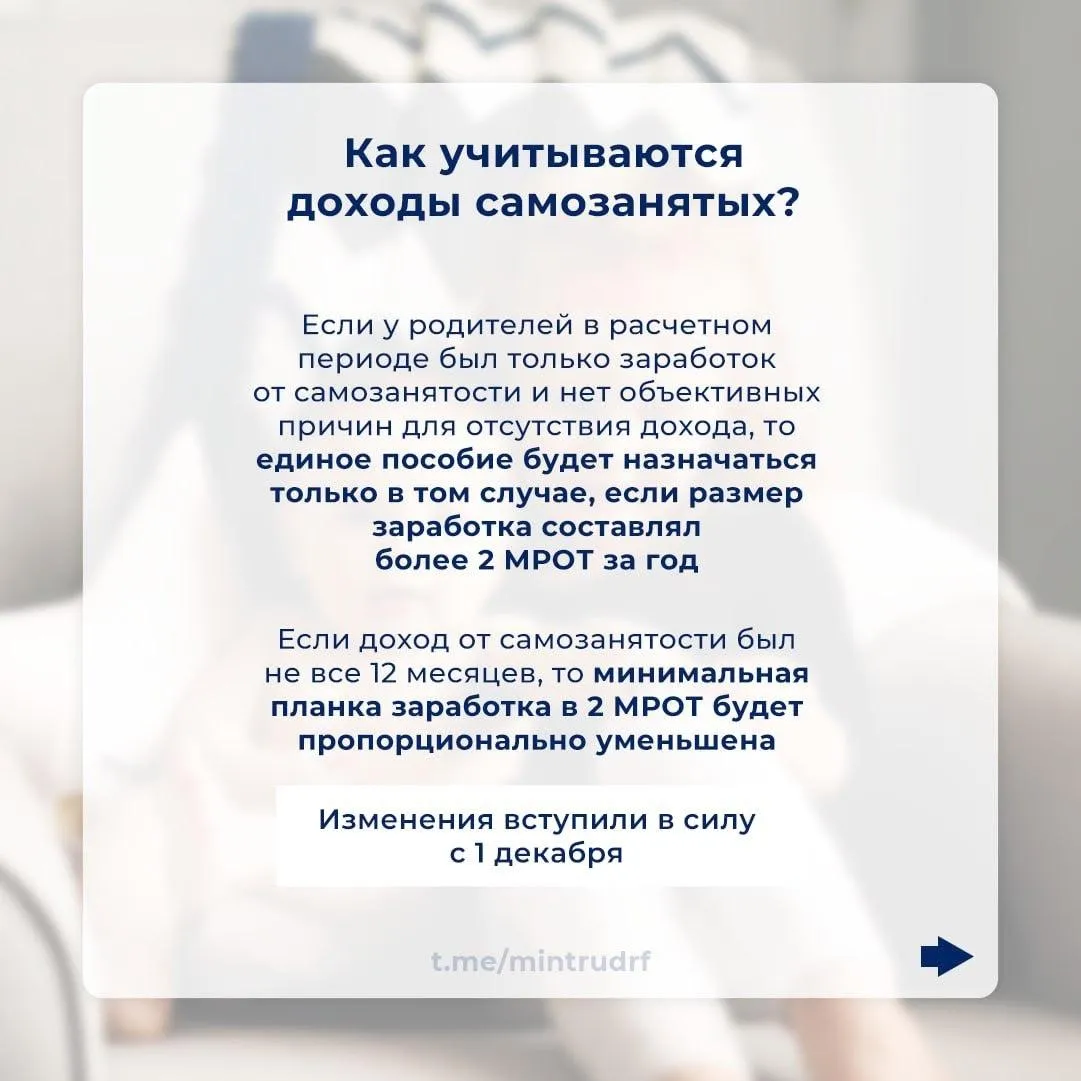 Как учитываются доходы самозанятых?

Если у родителей в расчетном периоде был только заработок от самозанятости и нет объективных причин для отсутствия дохода, то единое пособие будет назначаться только в том случае, если размер заработка составлял более 2 МРОТ за год

Если доход от самозанятости был не все 12 месяцев, то минимальная планка заработка в 2 МРОТ будет пропорционально уменьшена

Изменения вступили в силу с 1 декабря

t.me/mintrudrf